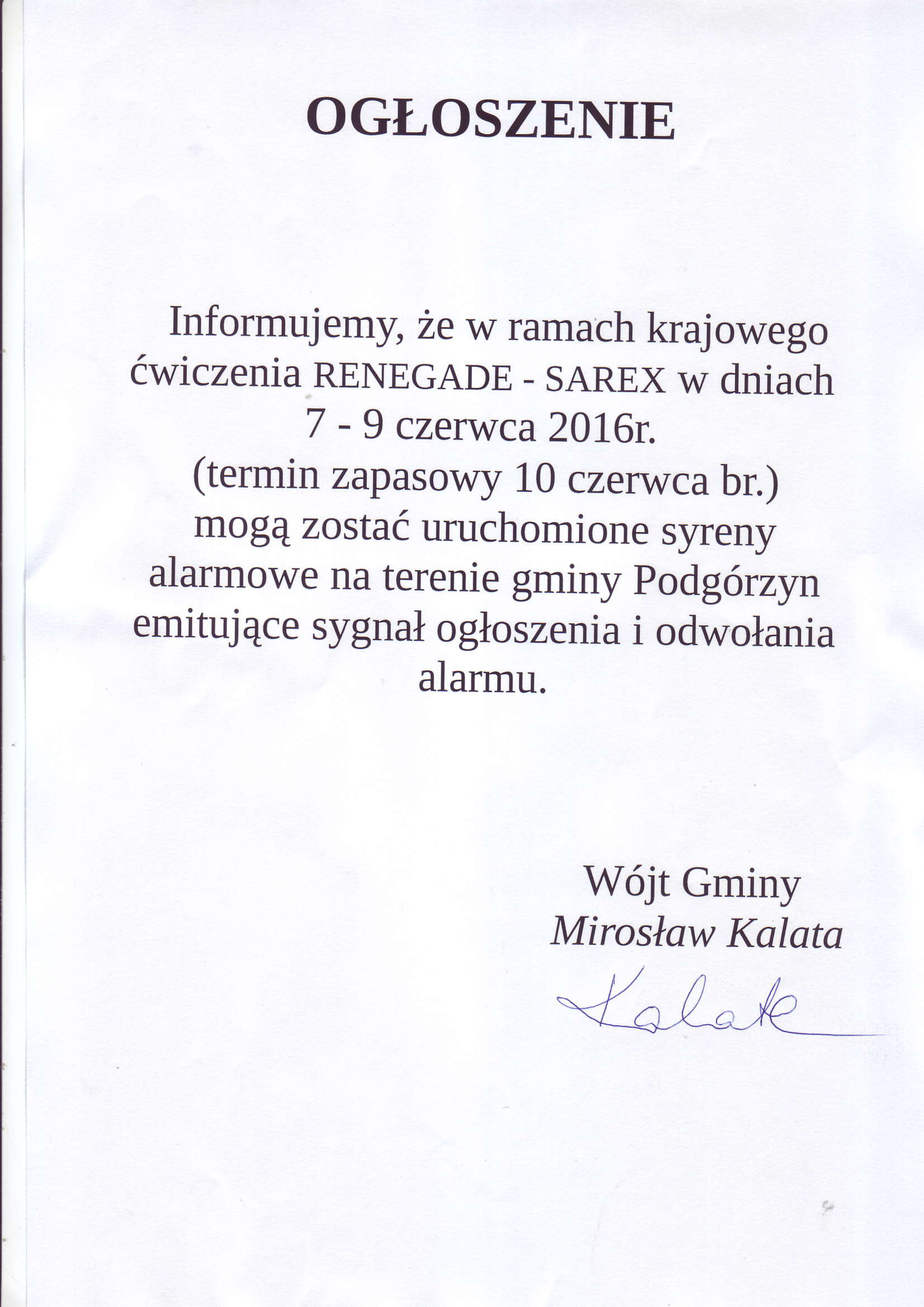 OGŁOSZENIE

Informujemy, że w ramach krajowego ćwiczenia RENEGADE - SAREX w dniach 7 - 9 czerwca 2016r. (termin zapasowy 10 czerwca br.) mogą zostać uruchomione syreny alarmowe na terenie gminy Podgórzyn emitujące sygnał ogłoszenia i odwołania alarmu.

Wójt Gminy
Mirosław Kalata
Kalata